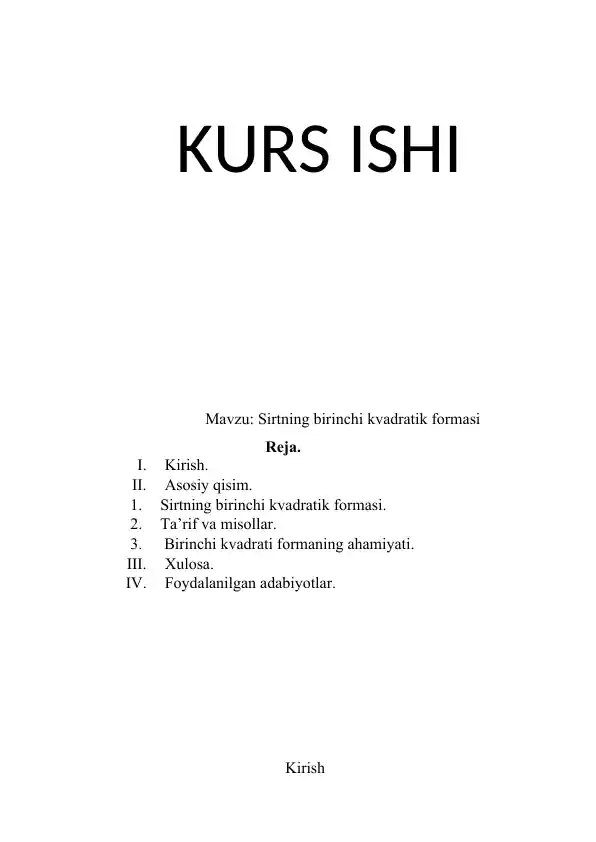 KURS ISHI

Mavzu: Sirtning birinchi kvadratik formasi

Reja.

I. Kirish.
II. Asosiy qisim.
1. Sirtning birinchi kvadratik formasi.
2. Ta'rif va misollar.
3. Birinchi kvadrati formaning ahamiyati.
III. Xulosa.
IV. Foydalanilgan adabiyotlar.

Kirish